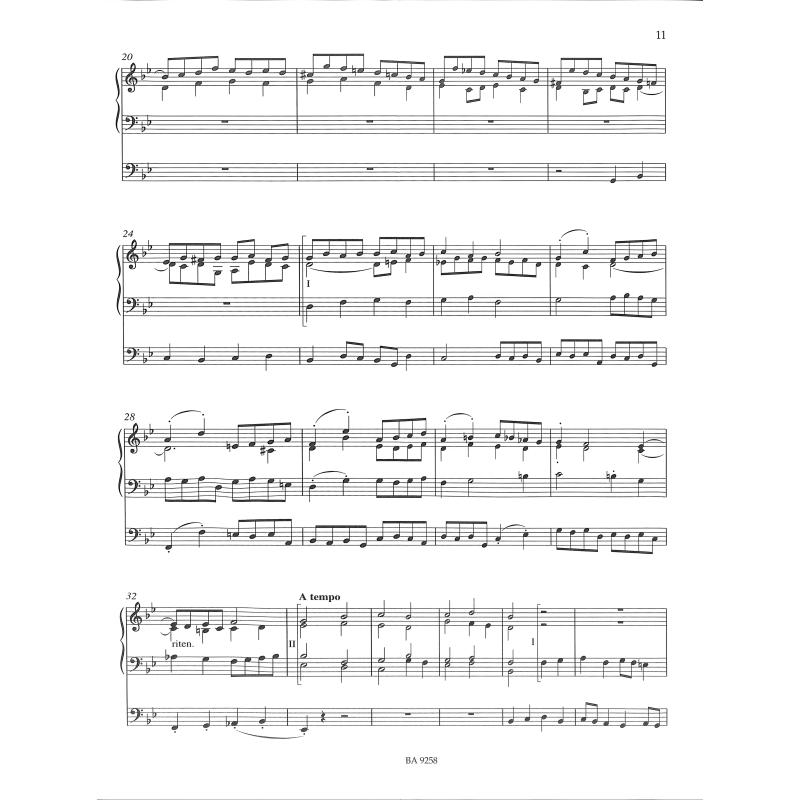 11

20

24

I

28

32

riten.

A tempo

II

I

BA 9258